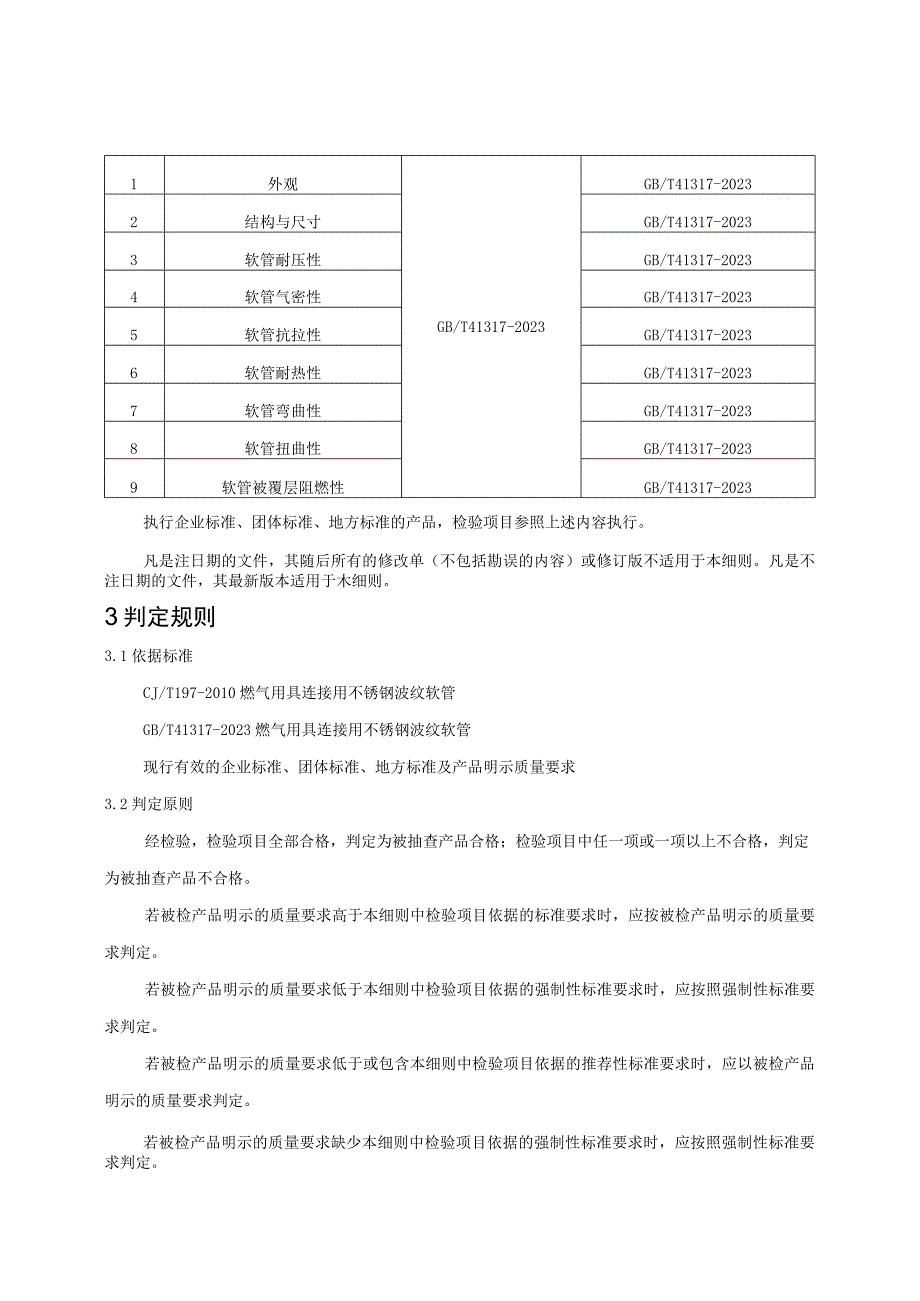 | 1 | 外观 | GB/T41317-2023 | GB/T41317-2023 |
|---|---|---|---|
| 2 | 结构与尺寸 | | GB/T41317-2023 |
| 3 | 软管耐压性 | | GB/T41317-2023 |
| 4 | 软管气密性 | | GB/T41317-2023 |
| 5 | 软管抗拉性 | | GB/T41317-2023 |
| 6 | 软管耐热性 | | GB/T41317-2023 |
| 7 | 软管弯曲性 | | GB/T41317-2023 |
| 8 | 软管扭曲性 | | GB/T41317-2023 |
| 9 | 软管被覆层阻燃性 | | GB/T41317-2023 |

执行企业标准、团体标准、地方标准的产品，检验项目参照上述内容执行。

凡是注日期的文件，其随后所有的修改单（不包括勘误的内容）或修订版不适用于本细则。凡是不注日期的文件，其最新版本适用于木细则。

3 判定规则

3.1 依据标准

CJ/T197-2010 燃气用具连接用不锈钢波纹软管

GB/T41317-2023 燃气用具连接用不锈钢波纹软管

现行有效的企业标准、团体标准、地方标准及产品明示质量要求

3.2 判定原则

经检验，检验项目全部合格，判定为被抽查产品合格；检验项目中任一项或一项以上不合格，判定为被抽查产品不合格。

若被检产品明示的质量要求高于本细则中检验项目依据的标准要求时，应按被检产品明示的质量要求判定。

若被检产品明示的质量要求低于本细则中检验项目依据的强制性标准要求时，应按照强制性标准要求判定。

若被检产品明示的质量要求低于或包含本细则中检验项目依据的推荐性标准要求时，应以被检产品明示的质量要求判定。

若被检产品明示的质量要求缺少本细则中检验项目依据的强制性标准要求时，应按照强制性标准要求判定。